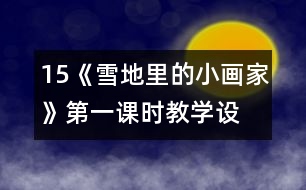 15《雪地里的小画家》第一课时教学设